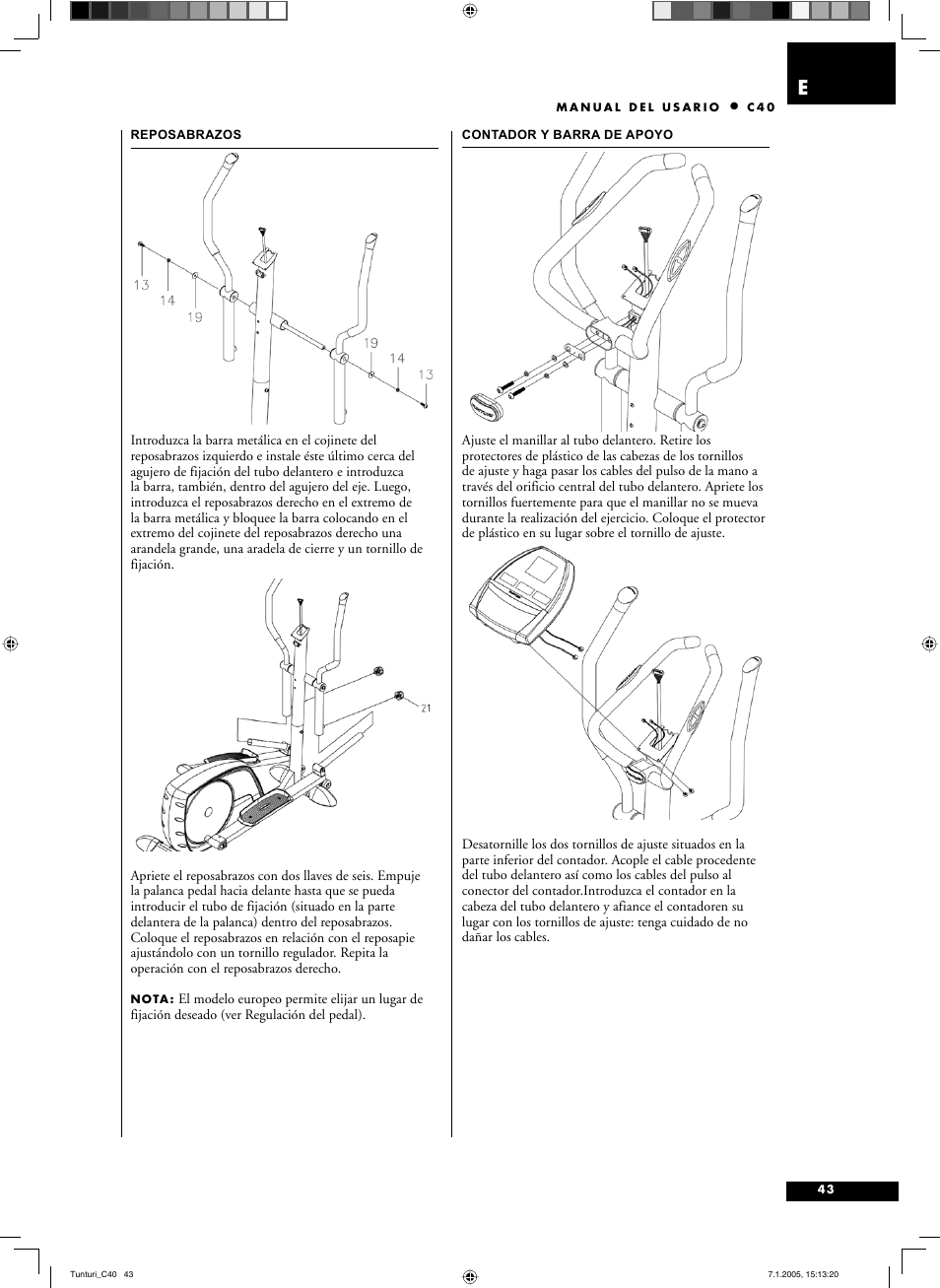 E

MANUAL DEL USARIO ● C40

REPOSABRAZOS

13
14
19
19
14
13

Introduzca la barra metálica en el cojinete del reposabrazos izquierdo e instale éste último cerca del agujero de fijación del tubo delantero e introduzca la barra, también, dentro del agujero del eje. Luego, introduzca el reposabrazos derecho en el extremo de la barra metálica y bloquee la barra colocando en el extremo del cojinete del reposabrazos derecho una arandela grande, una aradela de cierre y un tornillo de fijación.

21

Apriete el reposabrazos con dos llaves de seis. Empuje la palanca pedal hacia delante hasta que se pueda introducir el tubo de fijación (situado en la parte delantera de la palanca) dentro del reposabrazos. Coloque el reposabrazos en relación con el reposapie ajustándolo con un tornillo regulador. Repita la operación con el reposabrazos derecho.

NOTA: El modelo europeo permite elijar un lugar de fijación deseado (ver Regulación del pedal).

CONTADOR Y BARRA DE APOYO

Ajuste el manillar al tubo delantero. Retire los protectores de plástico de las cabezas de los tornillos de ajuste y haga pasar los cables del pulso de la mano a través del orificio central del tubo delantero. Apriete los tornillos fuertemente para que el manillar no se mueva durante la realización del ejercicio. Coloque el protector de plástico en su lugar sobre el tornillo de ajuste.

Desatornille los dos tornillos de ajuste situados en la parte inferior del contador. Acople el cable procedente del tubo delantero así como los cables del pulso al conector del contador.Introduzca el contador en la cabeza del tubo delantero y afiance el contadoren su lugar con los tornillos de ajuste: tenga cuidado de no dañar los cables.

43

Tunturi_C40 43

7.1.2005, 15:13:20